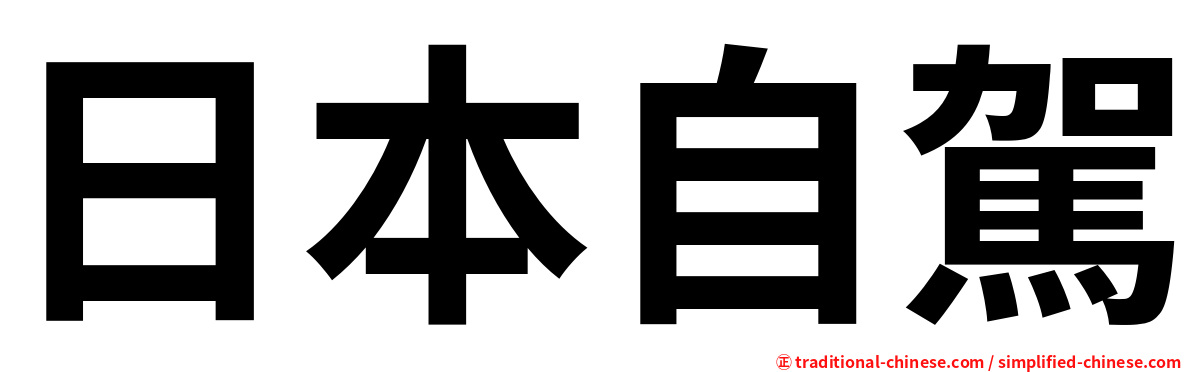 日本自駕

㊣ traditional-chinese.com / simplified-chinese.com